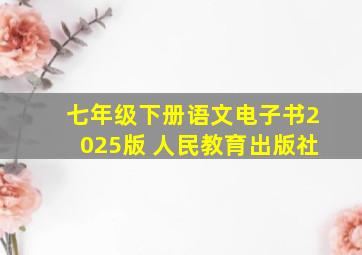 七年级下册语文电子书2025版 人民教育出版社